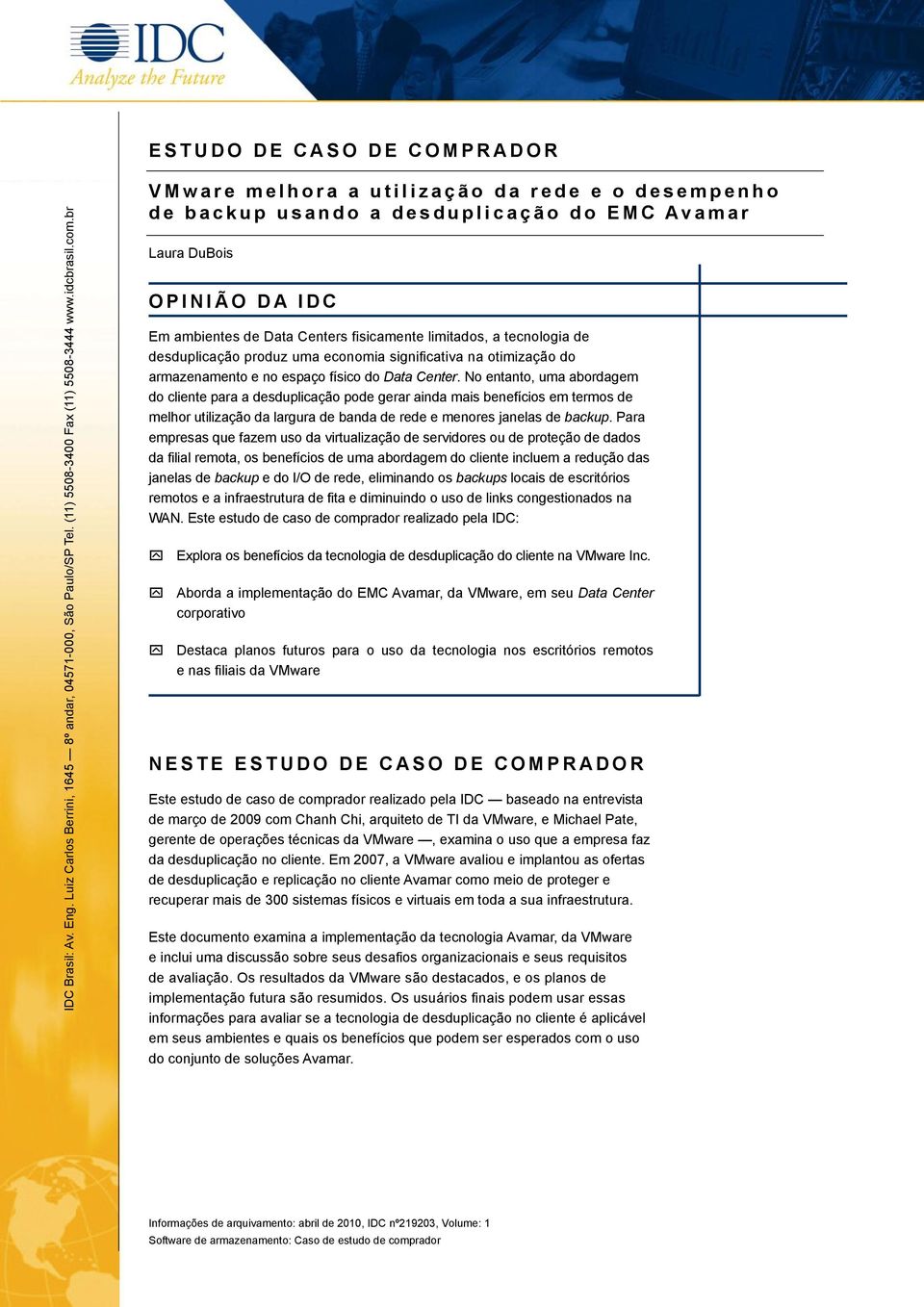 IDC
Analyze the Future

IDC Brasil: Av. Eng. Luiz Carlos Berrini, 1645 — 8º andar, 04571-000, São Paulo/SP Tel. (11) 5508-3400 Fax (11) 5508-3444 www.idcbrasil.com.br

ESTUDO DE CASO DE COMPRADOR

VMware melhora a utilização da rede e o desempenho de backup usando a desduplicação do EMC Avamar

Laura DuBois

OPINIÃO DA IDC

Em ambientes de Data Centers fisicamente limitados, a tecnologia de desduplicação produz uma economia significativa na otimização do armazenamento e no espaço físico do Data Center. No entanto, uma abordagem do cliente para a desduplicação pode gerar ainda mais benefícios em termos de melhor utilização da largura de banda de rede e menores janelas de backup. Para empresas que fazem uso da virtualização de servidores ou de proteção de dados da filial remota, os benefícios de uma abordagem do cliente incluem a redução das janelas de backup e do I/O de rede, eliminando os backups locais de escritórios remotos e a infraestrutura de fita e diminuindo o uso de links congestionados na WAN. Este estudo de caso de comprador realizado pela IDC:

Explora os benefícios da tecnologia de desduplicação do cliente na VMware Inc.

Aborda a implementação do EMC Avamar, da VMware, em seu Data Center corporativo

Destaca planos futuros para o uso da tecnologia nos escritórios remotos e nas filiais da VMware

NESTE ESTUDO DE CASO DE COMPRADOR

Este estudo de caso de comprador realizado pela IDC — baseado na entrevista de março de 2009 com Chanh Chi, arquiteto de TI da VMware, e Michael Pate, gerente de operações técnicas da VMware —, examina o uso que a empresa faz da desduplicação no cliente. Em 2007, a VMware avaliou e implantou as ofertas de desduplicação e replicação no cliente Avamar como meio de proteger e recuperar mais de 300 sistemas físicos e virtuais em toda a sua infraestrutura.

Este documento examina a implementação da tecnologia Avamar, da VMware e inclui uma discussão sobre seus desafios organizacionais e seus requisitos de avaliação. Os resultados da VMware são destacados, e os planos de implementação futura são resumidos. Os usuários finais podem usar essas informações para avaliar se a tecnologia de desduplicação no cliente é aplicável em seus ambientes e quais os benefícios que podem ser esperados com o uso do conjunto de soluções Avamar.

Informações de arquivamento: abril de 2010, IDC nº219203, Volume: 1
Software de armazenamento: Caso de estudo de comprador